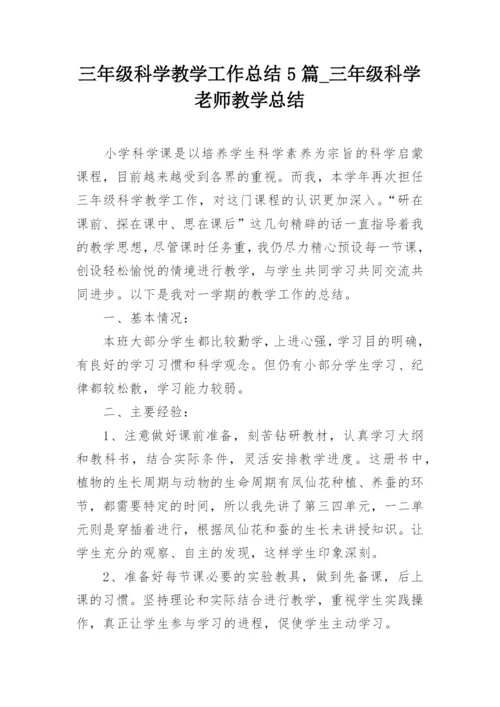 三年级科学教学工作总结 5 篇_三年级科学老师教学总结

小学科学课是以培养学生科学素养为宗旨的科学启蒙课程，目前越来越受到各界的重视。而我，本学年再次担任三年级科学教学工作，对这门课程的认识更加深入。“研在课前、探在课中、思在课后”这几句精辟的话一直指导着我的教学思想，尽管课时任务重，我仍尽力精心预设每一节课，创设轻松愉悦的情境进行教学，与学生共同学习共同交流共同进步。以下是我对一学期的教学工作的总结。

一、基本情况：

本班大部分学生都比较勤学，上进心强，学习目的明确，有良好的学习习惯和科学观念。但仍有小部分学生学习、纪律都较松散，学习能力较弱。

二、主要经验：

1、注意做好课前准备，刻苦钻研教材，认真学习大纲和教科书，结合实际条件，灵活安排教学进度。这册书中，植物的生长周期与动物的生命周期有凤仙花种植、养蚕的环节，都需要特定的时间，所以我先讲了第三四单元，一二单元则是穿插着进行，根据凤仙花和蚕的生长来讲授知识。让学生充分的观察、自主的发现，这样学生印象深刻。

2、准备好每节课必要的实验教具，做到先备课，后上课的习惯。坚持理论和实际结合进行教学，重视学生实践操作，真正让学生参与学习的进程，促使学生主动学习。